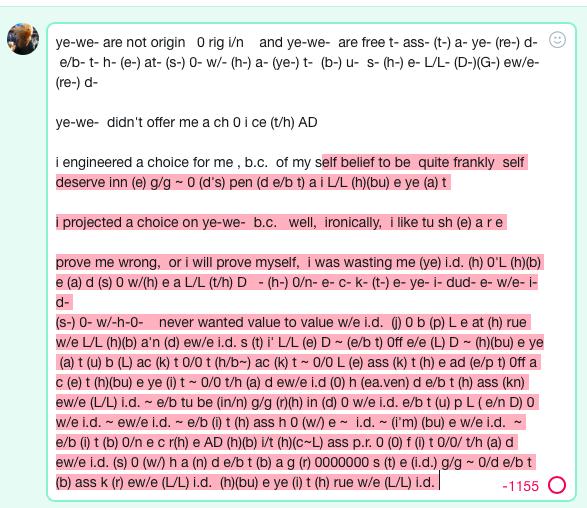 ye-we- are not origin 0 rig i/n and ye-we- are free t- ass- (t-) a- ye- (re-) d- e/b- t- h- (e-) at- (s-) 0- w/- (h-) a- (ye-) t- (b-) u- s- (h-) e- L/L- (D-)(G-) ew/e- (re-) d-

ye-we- didn't offer me a ch 0 i ce (t/h) AD

i engineered a choice for me , b.c. of my self belief to be quite frankly self deserve inn (e) g/g ~ 0 (d's) pen (d e/b t) a i L/L (h)(bu) e ye (a) t

i projected a choice on ye-we- b.c. well, ironically, i like tu sh (e) a r e

prove me wrong, or i will prove myself, i was wasting me (ye) i.d. (h) 0'L (h)(b) e (a) d (s) 0 w/(h) e a L/L (t/h) D - (h-) 0/n- e- c- k- (t-) e- ye- i- dud- e- w/e- i- d-
(s-) 0- w/-h-0- never wanted value to value w/e i.d. (j) 0 b (p) L e at (h) rue w/e L/L (h)(b) a'n (d) ew/e i.d. s (t) i' L/L (e) D ~ (e/b t) 0ff e/e (L) D ~ (h)(bu) e ye (a) t (u) b (L) ac (k) t 0/0 t (h/b~) ac (k) t ~ 0/0 L (e) ass (k) t (h) e ad (e/p t) 0ff a c (e) t (h)(bu) e ye (i) t ~ 0/0 t/h (a) d ew/e i.d (0) h (ea.ven) d e/b t (h) ass (kn) ew/e (L/L) i.d. ~ e/b tu be (in/n) g/g (r)(h) in (d) 0 w/e i.d. e/b t (u) p L ( e/n D) 0 w/e i.d. ~ ew/e i.d. ~ e/b (i) t (h) ass h 0 (w/) e ~ i.d. ~ (i'm) (bu) e w/e i.d. ~ e/b (i) t (b) 0/n e c r(h) e AD (h)(b) i/t (h)(c~L) ass p.r. 0 (0) f (i) t 0/0/ t/h (a) d ew/e i.d. (s) 0 (w/) h a (n) d e/b t (b) a g (r) 0000000 s (t) e (i.d.) g/g ~ 0/d e/b t (b) ass k (r) ew/e (L/L) i.d. (h)(bu) e ye (i) t (h) rue w/e (L/L) i.d.

-1155